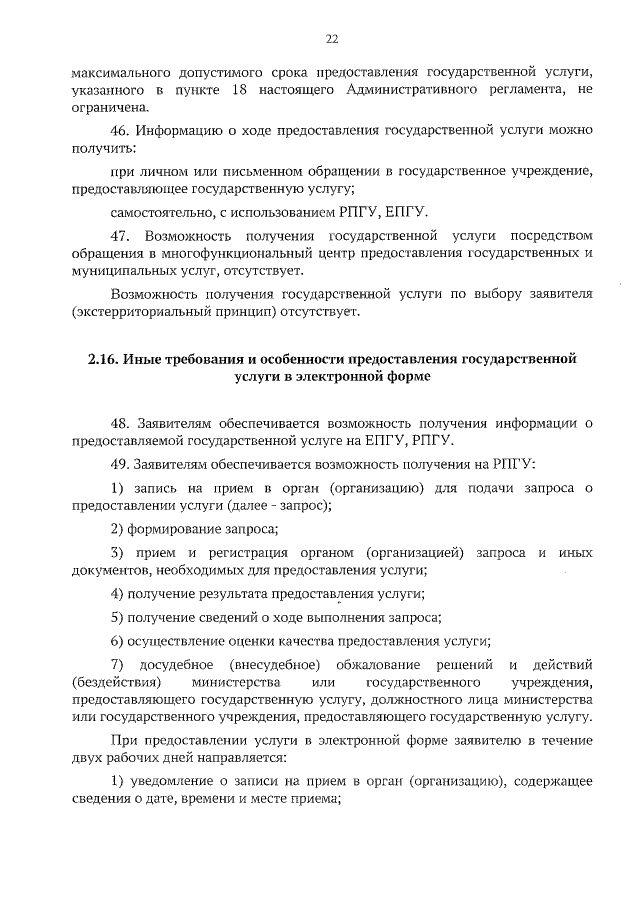 22

максимального допустимого срока предоставления государственной услуги, указанного в пункте 18 настоящего Административного регламента, не ограничена.

46. Информацию о ходе предоставления государственной услуги можно получить:

при личном или письменном обращении в государственное учреждение, предоставляющее государственную услугу;

самостоятельно, с использованием РПГУ, ЕПГУ.

47. Возможность получения государственной услуги посредством обращения в многофункциональный центр предоставления государственных и муниципальных услуг, отсутствует.

Возможность получения государственной услуги по выбору заявителя (экстерриториальный принцип) отсутствует.

2.16. Иные требования и особенности предоставления государственной услуги в электронной форме

48. Заявителям обеспечивается возможность получения информации о предоставляемой государственной услуге на ЕПГУ, РПГУ.

49. Заявителям обеспечивается возможность получения на РПГУ:

1) запись на прием в орган (организацию) для подачи запроса о предоставлении услуги (далее - запрос);

2) формирование запроса;

3) прием и регистрация органом (организацией) запроса и иных документов, необходимых для предоставления услуги;

4) получение результата предоставления услуги;

5) получение сведений о ходе выполнения запроса;

6) осуществление оценки качества предоставления услуги;

7) досудебное (внесудебное) обжалование решений и действий (бездействия) министерства или государственного учреждения, предоставляющего государственную услугу, должностного лица министерства или государственного учреждения, предоставляющего государственную услугу.

При предоставлении услуги в электронной форме заявителю в течение двух рабочих дней направляется:

1) уведомление о записи на прием в орган (организацию), содержащее сведения о дате, времени и месте приема;